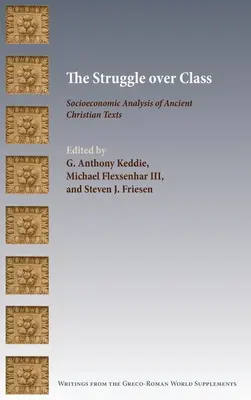 The Struggle over Class

Socioeconomic Analysis of Ancient Christian Texts

Edited by
G. Anthony Keddie,
Michael Flexsenhar III,
and Steven J. Friesen

Writings from the Greco-Roman World Supplements